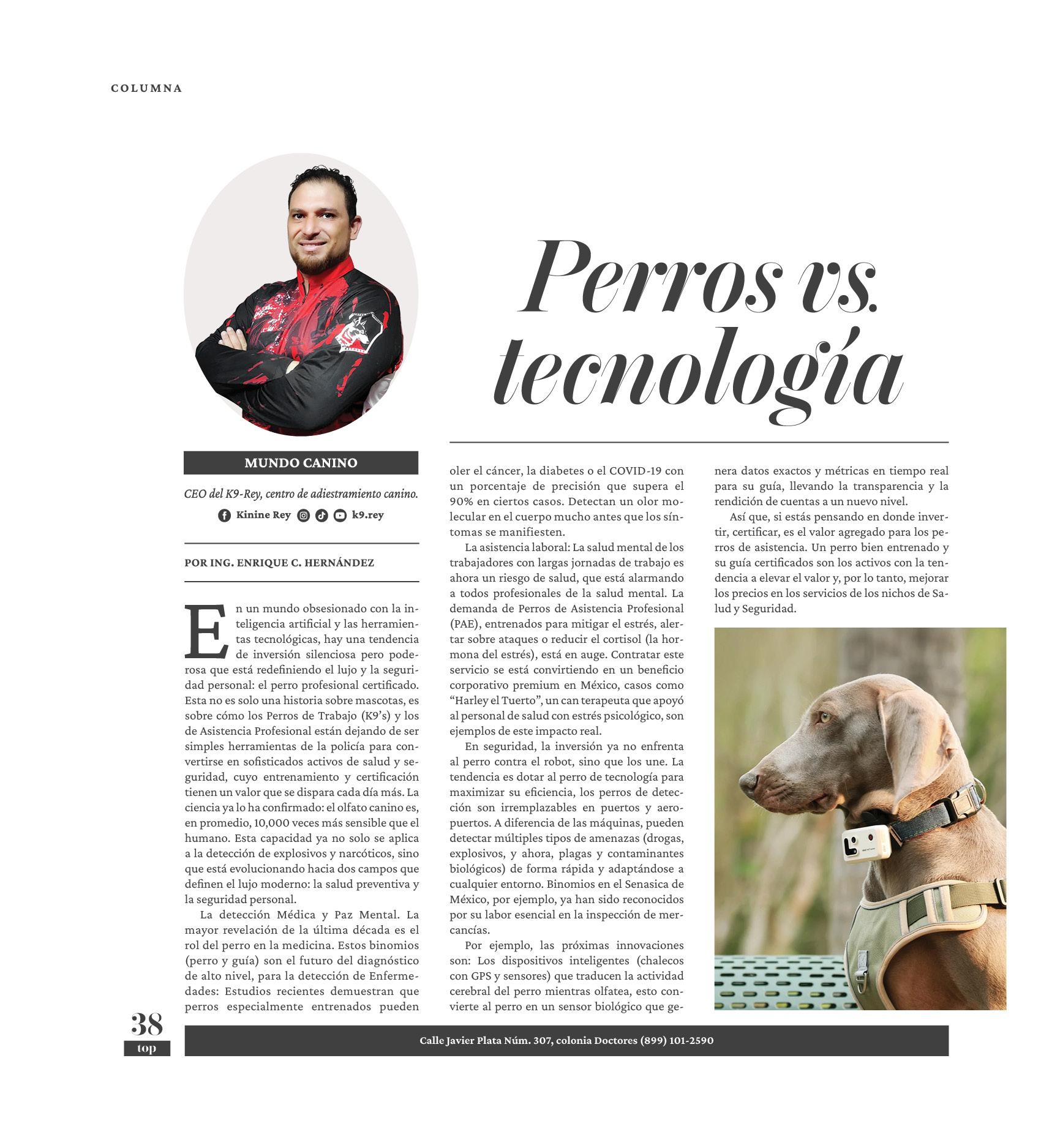 COLUMNA

Perros vs. tecnología

MUNDO CANINO

CEO del K9-Rey, centro de adiestramiento canino.

Kinine Rey k9.rey

POR ING. ENRIQUE C. HERNÁNDEZ

En un mundo obsesionado con la inteligencia artificial y las herramientas tecnológicas, hay una tendencia de inversión silenciosa pero poderosa que está redefiniendo el lujo y la seguridad personal: el perro profesional certificado. Esta no es solo una historia sobre mascotas, es sobre cómo los Perros de Trabajo (K9's) y los de Asistencia Profesional están dejando de ser simples herramientas de la policía para convertirse en sofisticados activos de salud y seguridad, cuyo entrenamiento y certificación tienen un valor que se dispara cada día más. La ciencia ya lo ha confirmado: el olfato canino es, en promedio, 10,000 veces más sensible que el humano. Esta capacidad ya no solo se aplica a la detección de explosivos y narcóticos, sino que está evolucionando hacia dos campos que definen el lujo moderno: la salud preventiva y la seguridad personal.

La detección Médica y Paz Mental. La mayor revelación de la última década es el rol del perro en la medicina. Estos binomios (perro y guía) son el futuro del diagnóstico de alto nivel, para la detección de Enfermedades: Estudios recientes demuestran que perros especialmente entrenados pueden oler el cáncer, la diabetes o el COVID-19 con un porcentaje de precisión que supera el 90% en ciertos casos. Detectan un olor molecular en el cuerpo mucho antes que los síntomas se manifiesten.

La asistencia laboral: La salud mental de los trabajadores con largas jornadas de trabajo es ahora un riesgo de salud, que está alarmando a todos profesionales de la salud mental. La demanda de Perros de Asistencia Profesional (PAE), entrenados para mitigar el estrés, alertar sobre ataques o reducir el cortisol (la hormona del estrés), está en auge. Contratar este servicio se está convirtiendo en un beneficio corporativo premium en México, casos como "Harley el Tuerto", un can terapeuta que apoyó al personal de salud con estrés psicológico, son ejemplos de este impacto real.

En seguridad, la inversión ya no enfrenta al perro contra el robot, sino que los une. La tendencia es dotar al perro de tecnología para maximizar su eficiencia, los perros de detección son irremplazables en puertos y aeropuertos. A diferencia de las máquinas, pueden detectar múltiples tipos de amenazas (drogas, explosivos, y ahora, plagas y contaminantes biológicos) de forma rápida y adaptándose a cualquier entorno. Binomios en el Senasica de México, por ejemplo, ya han sido reconocidos por su labor esencial en la inspección de mercancías.

Por ejemplo, las próximas innovaciones son: Los dispositivos inteligentes (chalecos con GPS y sensores) que traducen la actividad cerebral del perro mientras olfatea, esto convierte al perro en un sensor biológico que genera datos exactos y métricas en tiempo real para su guía, llevando la transparencia y la rendición de cuentas a un nuevo nivel.

Así que, si estás pensando en donde invertir, certificar, es el valor agregado para los perros de asistencia. Un perro bien entrenado y su guía certificados son los activos con la tendencia a elevar el valor y, por lo tanto, mejorar los precios en los servicios de los nichos de Salud y Seguridad.

38
top

Calle Javier Plata Núm. 307, colonia Doctores (899) 101-2590